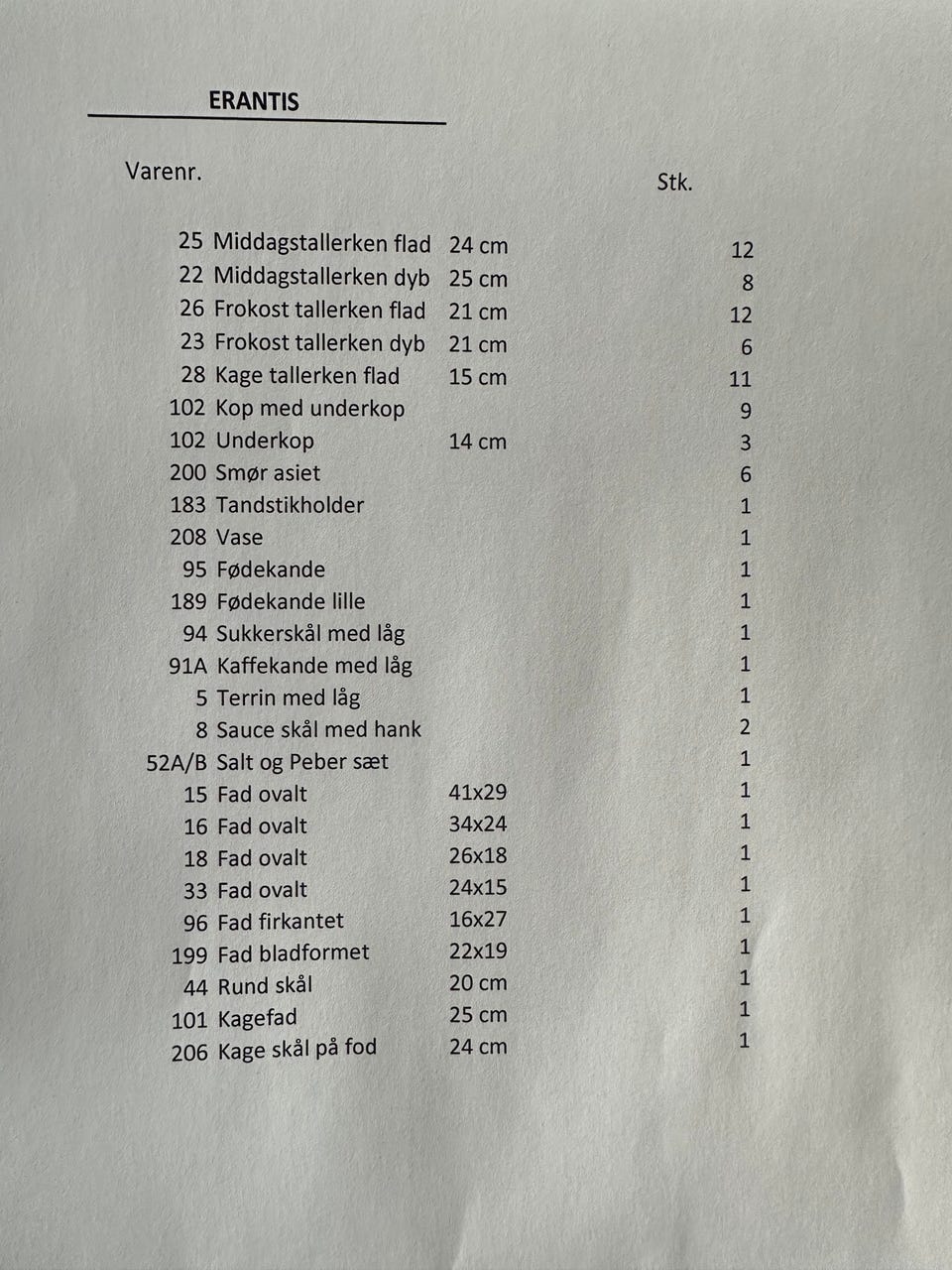 ERANTIS

| Varenr. | | | Stk. |
|---|---|---|---|
| 25 | Middagstallerken flad | 24 cm | 12 |
| 22 | Middagstallerken dyb | 25 cm | 8 |
| 26 | Frokost tallerken flad | 21 cm | 12 |
| 23 | Frokost tallerken dyb | 21 cm | 6 |
| 28 | Kage tallerken flad | 15 cm | 11 |
| 102 | Kop med underkop | | 9 |
| 102 | Underkop | 14 cm | 3 |
| 200 | Smør asiet | | 6 |
| 183 | Tandstikholder | | 1 |
| 208 | Vase | | 1 |
| 95 | Fødekande | | 1 |
| 189 | Fødekande lille | | 1 |
| 94 | Sukkerskål med låg | | 1 |
| 91A | Kaffekande med låg | | 1 |
| 5 | Terrin med låg | | 1 |
| 8 | Sauce skål med hank | | 2 |
| 52A/B | Salt og Peber sæt | | 1 |
| 15 | Fad ovalt | 41x29 | 1 |
| 16 | Fad ovalt | 34x24 | 1 |
| 18 | Fad ovalt | 26x18 | 1 |
| 33 | Fad ovalt | 24x15 | 1 |
| 96 | Fad firkantet | 16x27 | 1 |
| 199 | Fad bladformet | 22x19 | 1 |
| 44 | Rund skål | 20 cm | 1 |
| 101 | Kagefad | 25 cm | 1 |
| 206 | Kage skål på fod | 24 cm | 1 |